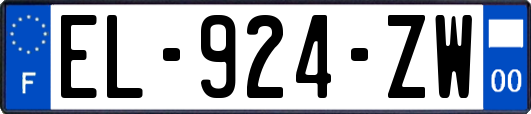 F
EL-924-ZW
00